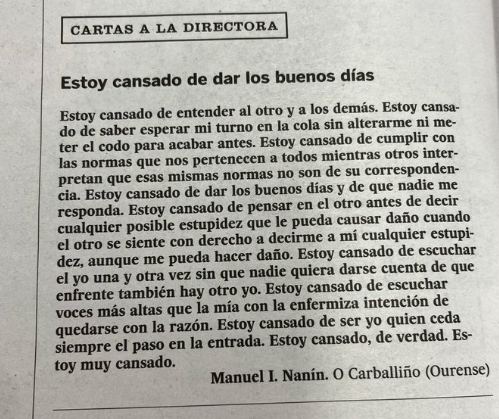 CARTAS A LA DIRECTORA

Estoy cansado de dar los buenos días

Estoy cansado de entender al otro y a los demás. Estoy cansado de saber esperar mi turno en la cola sin alterarme ni meter el codo para acabar antes. Estoy cansado de cumplir con las normas que nos pertenecen a todos mientras otros interpretan que esas mismas normas no son de su correspondencia. Estoy cansado de dar los buenos días y de que nadie me responda. Estoy cansado de pensar en el otro antes de decir cualquier posible estupidez que le pueda causar daño cuando el otro se siente con derecho a decirme a mí cualquier estupidez, aunque me pueda hacer daño. Estoy cansado de escuchar el yo una y otra vez sin que nadie quiera darse cuenta de que enfrente también hay otro yo. Estoy cansado de escuchar voces más altas que la mía con la enfermiza intención de quedarse con la razón. Estoy cansado de ser yo quien ceda siempre el paso en la entrada. Estoy cansado, de verdad. Estoy muy cansado.

Manuel I. Nanín. O Carballiño (Ourense)